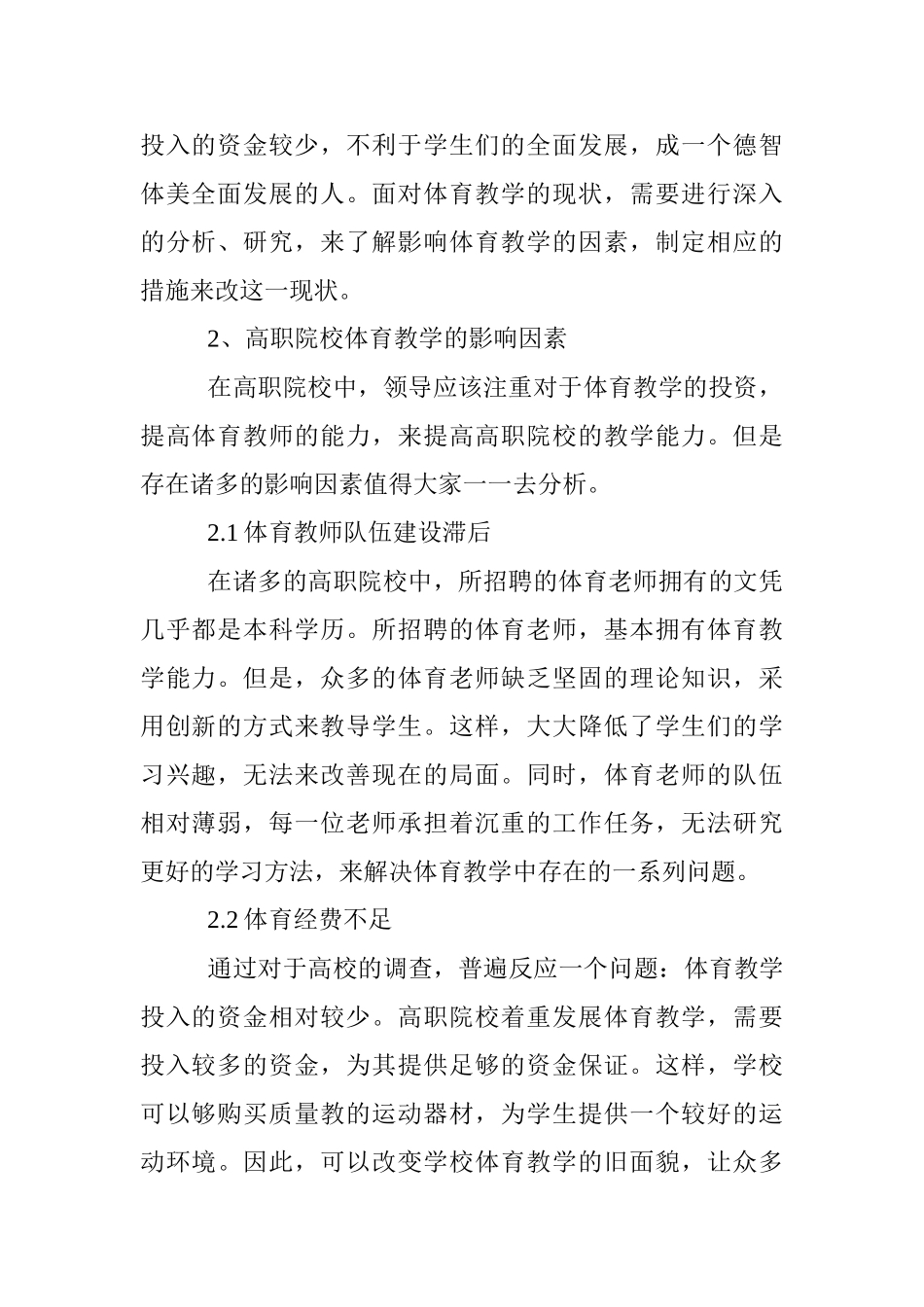 投入的资金较少，不利于学生们的全面发展，成一个德智体美全面发展的人。面对体育教学的现状，需要进行深入的分析、研究，来了解影响体育教学的因素，制定相应的措施来改这一现状。

2、高职院校体育教学的影响因素

在高职院校中，领导应该注重对于体育教学的投资，提高体育教师的能力，来提高高职院校的教学能力。但是存在诸多的影响因素值得大家一一去分析。

2.1 体育教师队伍建设滞后

在诸多的高职院校中，所招聘的体育老师拥有的文凭几乎都是本科学历。所招聘的体育老师，基本拥有体育教学能力。但是，众多的体育老师缺乏坚固的理论知识，采用创新的方式来教导学生。这样，大大降低了学生们的学习兴趣，无法来改善现在的局面。同时，体育老师的队伍相对薄弱，每一位老师承担着沉重的工作任务，无法研究更好的学习方法，来解决体育教学中存在的一系列问题。

2.2 体育经费不足

通过对于高校的调查，普遍反应一个问题：体育教学投入的资金相对较少。高职院校着重发展体育教学，需要投入较多的资金，为其提供足够的资金保证。这样，学校可以够购买质量教的运动器材，为学生提供一个较好的运动环境。因此，可以改变学校体育教学的旧面貌，让众多